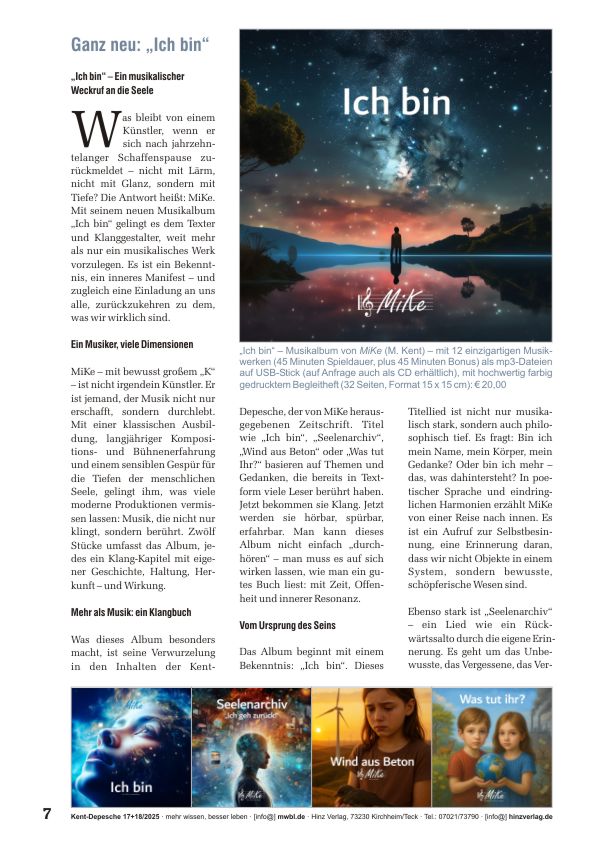 Ganz neu: „Ich bin“

„Ich bin“ – Ein musikalischer Weckruf an die Seele

Was bleibt von einem Künstler, wenn er sich nach jahrzehntelanger Schaffenspause zurückmeldet – nicht mit Lärm, nicht mit Glanz, sondern mit Tiefe? Die Antwort heißt: MiKe. Mit seinem neuen Musikalbum „Ich bin“ gelingt es dem Texter und Klanggestalter, weit mehr als nur ein musikalisches Werk vorzulegen. Es ist ein Bekenntnis, ein inneres Manifest – und zugleich eine Einladung an uns alle, zurückzukehren zu dem, was wir wirklich sind.

Ein Musiker, viele Dimensionen

MiKe – mit bewusst großem „K“ – ist nicht irgendein Künstler. Er ist jemand, der Musik nicht nur erschafft, sondern durchlebt. Mit einer klassischen Ausbildung, langjähriger Kompositions- und Bühnenerfahrung und einem sensiblen Gespür für die Tiefen der menschlichen Seele, gelingt ihm, was viele moderne Produktionen vermissen lassen: Musik, die nicht nur klingt, sondern berührt. Zwölf Stücke umfasst das Album, jedes ein Klang-Kapitel mit eigener Geschichte, Haltung, Herkunft – und Wirkung.

Mehr als Musik: ein Klangbuch

Was dieses Album besonders macht, ist seine Verwurzelung in den Inhalten der Kent-

Ich bin

MiKe

„Ich bin“ – Musikalbum von MiKe (M. Kent) – mit 12 einzigartigen Musikwerken (45 Minuten Spieldauer, plus 45 Minuten Bonus) als mp3-Dateien auf USB-Stick (auf Anfrage auch als CD erhältlich), mit hochwertig farbig gedrucktem Begleitheft (32 Seiten, Format 15 x 15 cm): € 20,00

Depesche, der von MiKe herausgegebenen Zeitschrift. Titel wie „Ich bin“, „Seelenarchiv“, „Wind aus Beton“ oder „Was tut Ihr?“ basieren auf Themen und Gedanken, die bereits in Textform viele Leser berührt haben. Jetzt bekommen sie Klang. Jetzt werden sie hörbar, spürbar, erfahrbar. Man kann dieses Album nicht einfach „durchhören“ – man muss es auf sich wirken lassen, wie man ein gutes Buch liest: mit Zeit, Offenheit und innerer Resonanz.

Vom Ursprung des Seins

Das Album beginnt mit einem Bekenntnis: „Ich bin“. Dieses

Titellied ist nicht nur musikalisch stark, sondern auch philosophisch tief. Es fragt: Bin ich mein Name, mein Körper, mein Gedanke? Oder bin ich mehr – das, was dahintersteht? In poetischer Sprache und eindringlichen Harmonien erzählt MiKe von einer Reise nach innen. Es ist ein Aufruf zur Selbstbesinnung, eine Erinnerung daran, dass wir nicht Objekte in einem System, sondern bewusste, schöpferische Wesen sind.

Ebenso stark ist „Seelenarchiv“ – ein Lied wie ein Rückwärtssalto durch die eigene Erinnerung. Es geht um das Unbewusste, das Vergessene, das Ver-

Ich bin

Seelenarchiv
„Ich geh zurück“
MiKe

Wind aus Beton
MiKe

Was tut ihr?
MiKe

7 Kent-Depesche 17+18/2025 · mehr wissen, besser leben · [info@] mwbl.de · Hinz Verlag, 73230 Kirchheim/Teck · Tel.: 07021/73790 · [info@] hinzverlag.de